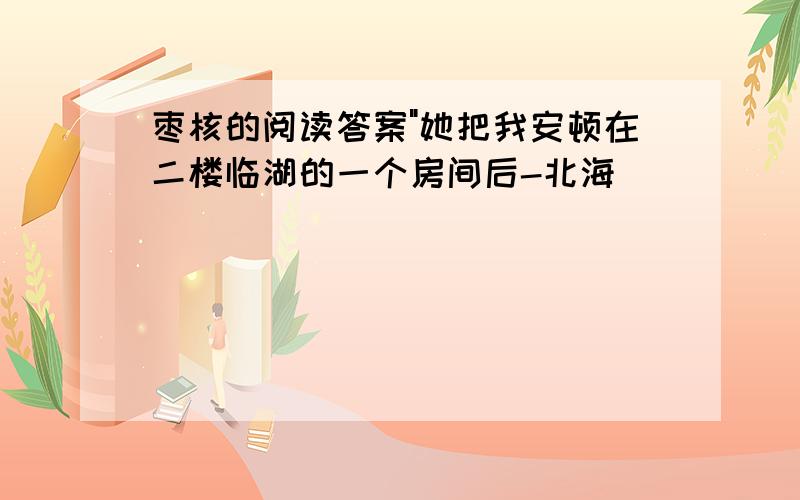 枣核的阅读答案"她把我安顿在二楼临湖的一个房间后-北海